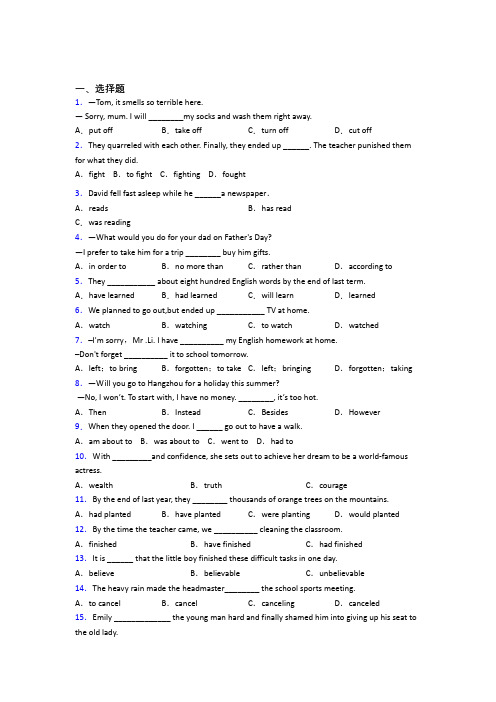 一、选择题

1. —Tom, it smells so terrible here.

— Sorry, mum. I will ________my socks and wash them right away.

A. put off  B. take off  C. turn off  D. cut off

2. They quarreled with each other. Finally, they ended up ______. The teacher punished them for what they did.

A. fight  B. to fight  C. fighting  D. fought

3. David fell fast asleep while he ______a newspaper.

A. reads  B. has read

C. was reading

4. —What would you do for your dad on Father's Day?

—I prefer to take him for a trip ________ buy him gifts.

A. in order to  B. no more than  C. rather than  D. according to

5. They ___________ about eight hundred English words by the end of last term.

A. have learned  B. had learned  C. will learn  D. learned

6. We planned to go out,but ended up ___________ TV at home.

A. watch  B. watching  C. to watch  D. watched

7. –I'm sorry, Mr .Li. I have __________ my English homework at home.

–Don't forget __________ it to school tomorrow.

A. left; to bring  B. forgotten; to take  C. left; bringing  D. forgotten; taking

8. —Will you go to Hangzhou for a holiday this summer?

—No, I won't. To start with, I have no money. ________, it's too hot.

A. Then  B. Instead  C. Besides  D. However

9. When they opened the door. I ______ go out to have a walk.

A. am about to  B. was about to  C. went to  D. had to

10. With _________and confidence, she sets out to achieve her dream to be a world-famous actress.

A. wealth  B. truth  C. courage

11. By the end of last year, they ________ thousands of orange trees on the mountains.

A. had planted  B. have planted  C. were planting  D. would planted

12. By the time the teacher came, we __________ cleaning the classroom.

A. finished  B. have finished  C. had finished

13. It is ______ that the little boy finished these difficult tasks in one day.

A. believe  B. believable  C. unbelievable

14. The heavy rain made the headmaster________ the school sports meeting.

A. to cancel  B. cancel  C. canceling  D. canceled

15. Emily _____________ the young man hard and finally shamed him into giving up his seat to the old lady.